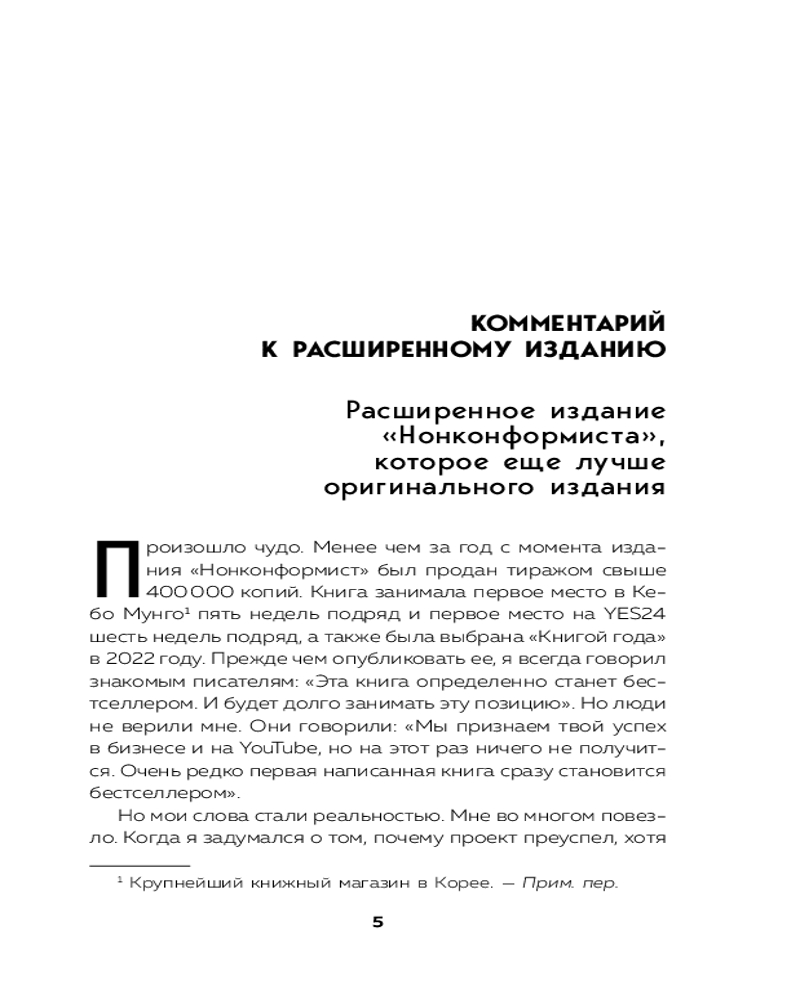 КОММЕНТАРИЙ К РАСШИРЕННОМУ ИЗДАНИЮ

Расширенное издание «Нонконформиста», которое еще лучше оригинального издания

Произошло чудо. Менее чем за год с момента издания «Нонконформист» был продан тиражом свыше 400 000 копий. Книга занимала первое место в Кебо Мунго¹ пять недель подряд и первое место на YES24 шесть недель подряд, а также была выбрана «Книгой года» в 2022 году. Прежде чем опубликовать ее, я всегда говорил знакомым писателям: «Эта книга определенно станет бестселлером. И будет долго занимать эту позицию». Но люди не верили мне. Они говорили: «Мы признаем твой успех в бизнесе и на YouTube, но на этот раз ничего не получится. Очень редко первая написанная книга сразу становится бестселлером».

Но мои слова стали реальностью. Мне во многом повезло. Когда я задумался о том, почему проект преуспел, хотя

¹ Крупнейший книжный магазин в Корее. — Прим. пер.

5